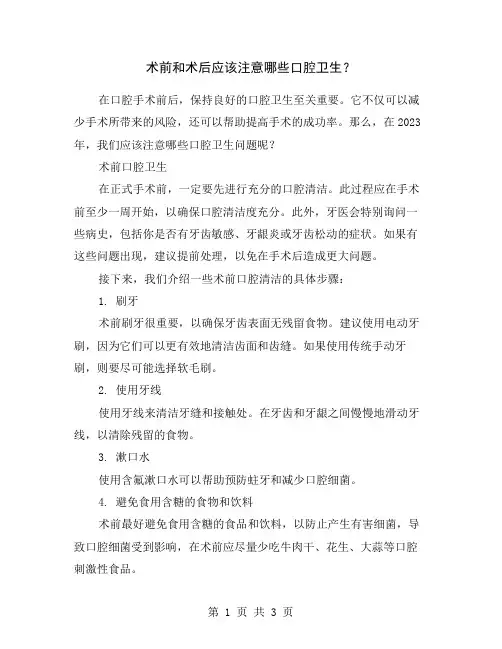 术前和术后应该注意哪些口腔卫生？

在口腔手术前后，保持良好的口腔卫生至关重要。它不仅可以减少手术所带来的风险，还可以帮助提高手术的成功率。那么，在 2023 年，我们应该注意哪些口腔卫生问题呢？

术前口腔卫生

在正式手术前，一定要先进行充分的口腔清洁。此过程应在手术前至少一周开始，以确保口腔清洁度充分。此外，牙医会特别询问一些病史，包括你是否有牙齿敏感、牙龈炎或牙齿松动的症状。如果有这些问题出现，建议提前处理，以免在手术后造成更大问题。

接下来，我们介绍一些术前口腔清洁的具体步骤：

1. 刷牙

术前刷牙很重要，以确保牙齿表面无残留食物。建议使用电动牙刷，因为它们可以更有效地清洁齿面和齿缝。如果使用传统手动牙刷，则要尽可能选择软毛刷。

2. 使用牙线

使用牙线来清洁牙缝和接触处。在牙齿和牙龈之间慢慢地滑动牙线，以清除残留的食物。

3. 漱口水

使用含氟漱口水可以帮助预防蛀牙和减少口腔细菌。

4. 避免食用含糖的食物和饮料

术前最好避免食用含糖的食品和饮料，以防止产生有害细菌，导致口腔细菌受到影响，在术前应尽量少吃牛肉干、花生、大蒜等口腔刺激性食品。

第 1 页 共 3 页